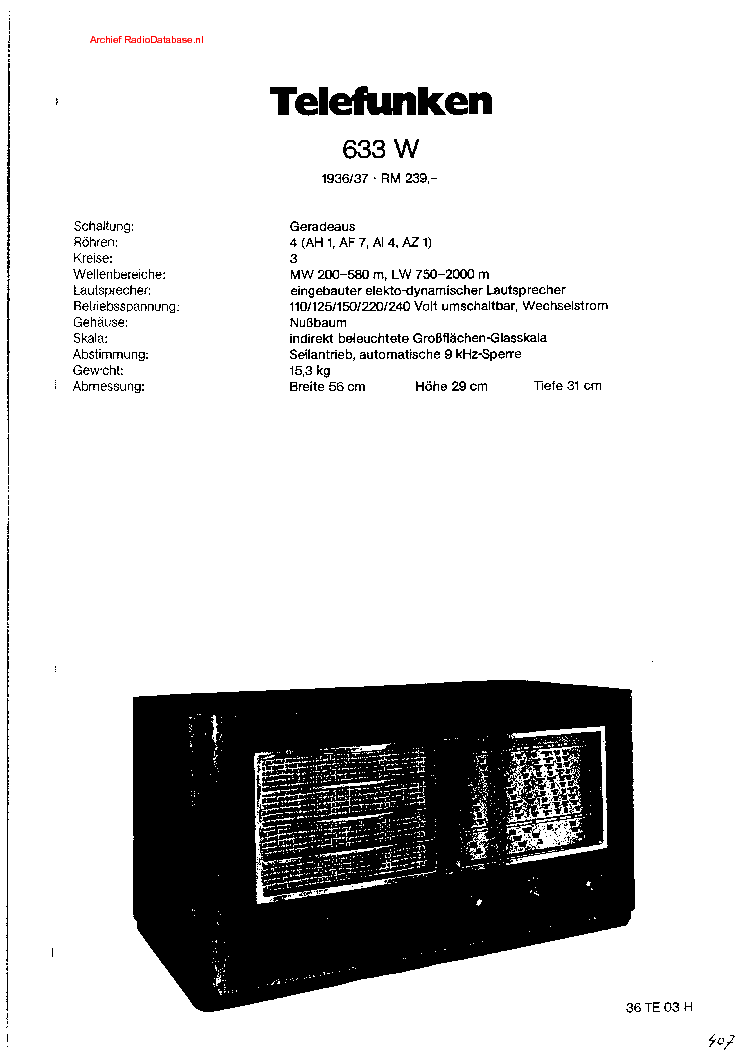 Archief RadioDatabase.nl

Telefunken

633 W

1936/37 · RM 239,–

| | |
|---|---|
| Schaltung: | Geradeaus |
| Röhren: | 4 (AH 1, AF 7, Al 4, AZ 1) |
| Kreise: | 3 |
| Wellenbereiche: | MW 200–580 m, LW 750–2000 m |
| Lautsprecher: | eingebauter elekto-dynamischer Lautsprecher |
| Betriebsspannung: | 110/125/150/220/240 Volt umschaltbar, Wechselstrom |
| Gehäuse: | Nußbaum |
| Skala: | indirekt beleuchtete Großflächen-Glasskala |
| Abstimmung: | Seilantrieb, automatische 9 kHz-Sperre |
| Gewicht: | 15,3 kg |
| Abmessung: | Breite 56 cm Höhe 29 cm Tiefe 31 cm |

36 TE 03 H

407